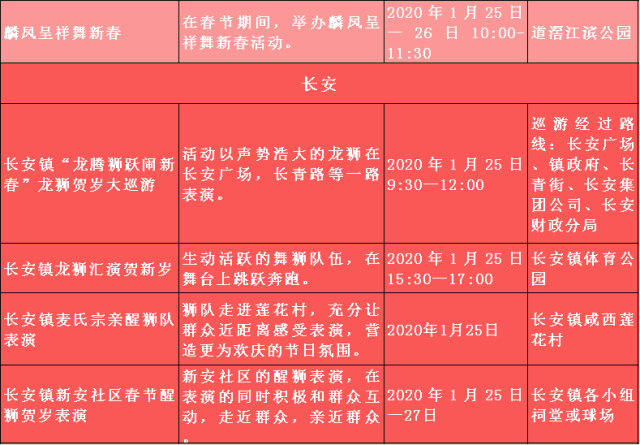 | 麟凤呈祥舞新春 | 在春节期间，举办麟凤呈祥舞新春活动。 | 2020年1月25日—26日10:00-11:30 | 道滘江滨公园 |
|---|---|---|---|
| 长安 |  |  |  |
| 长安镇“龙腾狮跃闹新春”龙狮贺岁大巡游 | 活动以声势浩大的龙狮在长安广场，长青路等一路表演。 | 2020年1月25日9:30—12:00 | 巡游经过路线：长安广场、镇政府、长青街、长安集团公司、长安财政分局 |
| 长安镇龙狮汇演贺新岁 | 生动活跃的舞狮队伍，在舞台上跳跃奔跑。 | 2020年1月25日15:30—17:00 | 长安镇体育公园 |
| 长安镇麦氏宗亲醒狮队表演 | 狮队走进莲花村，充分让群众近距离感受表演，营造更为欢庆的节日氛围。 | 2020年1月25日 | 长安镇咸西莲花村 |
| 长安镇新安社区春节醒狮贺岁表演 | 新安社区的醒狮表演，在表演的同时积极和群众互动，走近群众，亲近群众。 | 2020年1月25日—27日 | 长安镇各小组祠堂或球场 |